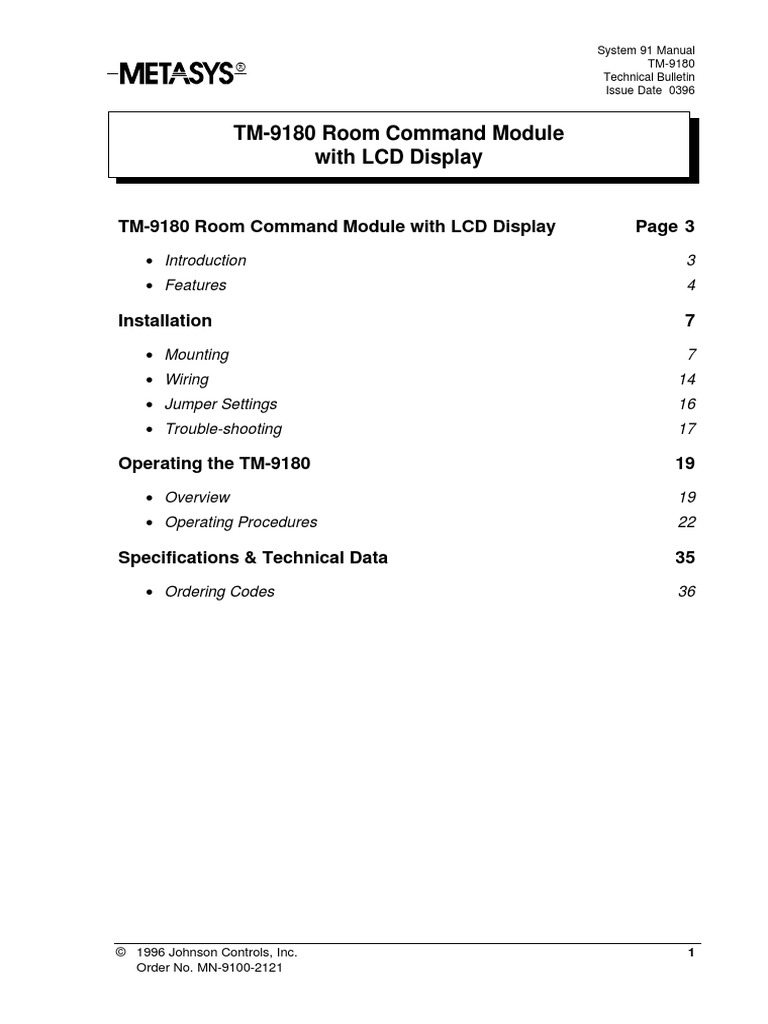 METASYS®

System 91 Manual
TM-9180
Technical Bulletin
Issue Date 0396

TM-9180 Room Command Module with LCD Display

TM-9180 Room Command Module with LCD Display Page 3

• Introduction 3
• Features 4

Installation 7

• Mounting 7
• Wiring 14
• Jumper Settings 16
• Trouble-shooting 17

Operating the TM-9180 19

• Overview 19
• Operating Procedures 22

Specifications & Technical Data 35

• Ordering Codes 36

© 1996 Johnson Controls, Inc.
Order No. MN-9100-2121

1